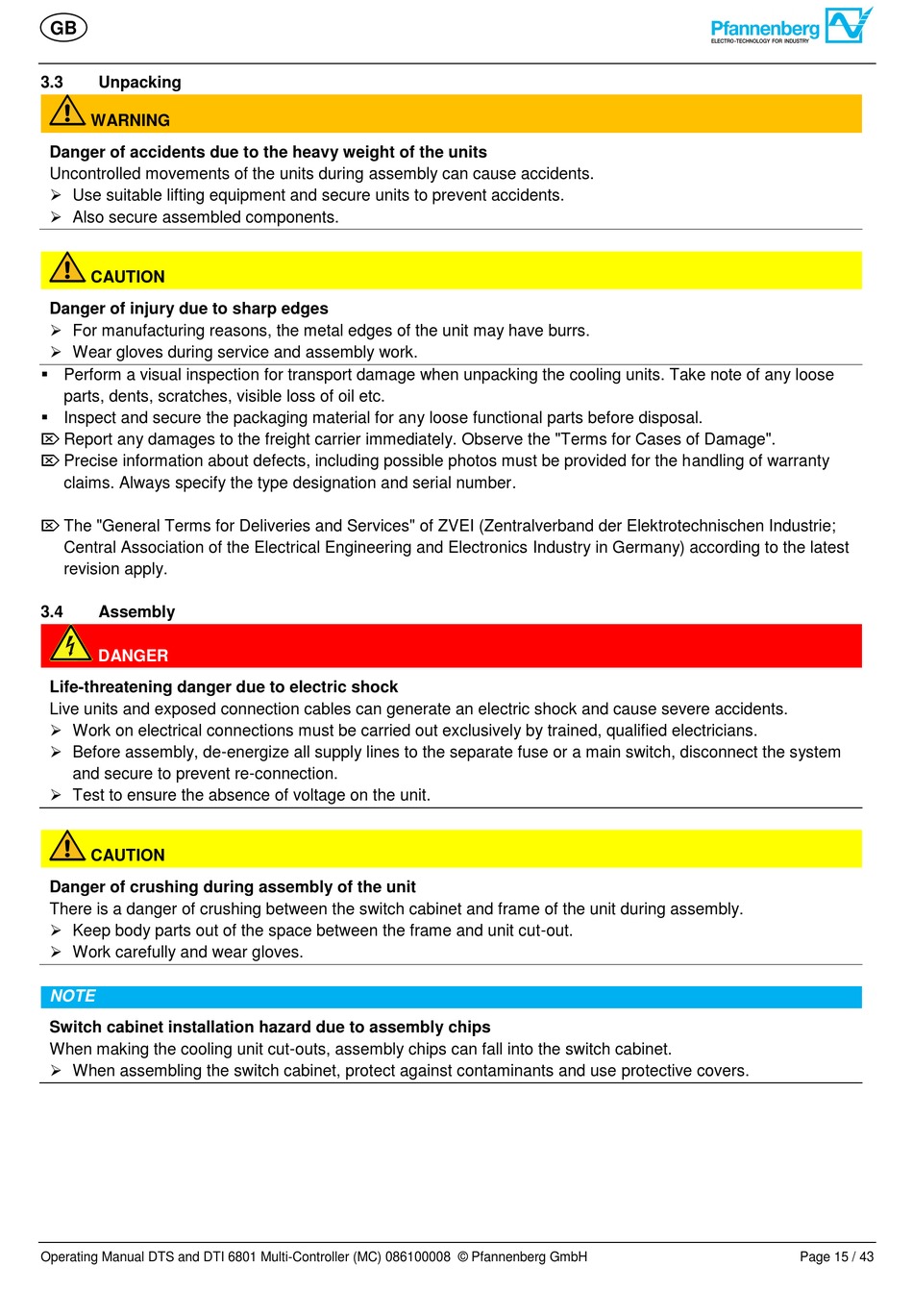 GB

Pfannenberg
ELECTRO-TECHNOLOGY FOR INDUSTRY

3.3 Unpacking

WARNING

Danger of accidents due to the heavy weight of the units
Uncontrolled movements of the units during assembly can cause accidents.
➢ Use suitable lifting equipment and secure units to prevent accidents.
➢ Also secure assembled components.

CAUTION

Danger of injury due to sharp edges
➢ For manufacturing reasons, the metal edges of the unit may have burrs.
➢ Wear gloves during service and assembly work.

▪ Perform a visual inspection for transport damage when unpacking the cooling units. Take note of any loose parts, dents, scratches, visible loss of oil etc.
▪ Inspect and secure the packaging material for any loose functional parts before disposal.
⌦ Report any damages to the freight carrier immediately. Observe the "Terms for Cases of Damage".
⌦ Precise information about defects, including possible photos must be provided for the handling of warranty claims. Always specify the type designation and serial number.

⌦ The "General Terms for Deliveries and Services" of ZVEI (Zentralverband der Elektrotechnischen Industrie; Central Association of the Electrical Engineering and Electronics Industry in Germany) according to the latest revision apply.

3.4 Assembly

DANGER

Life-threatening danger due to electric shock
Live units and exposed connection cables can generate an electric shock and cause severe accidents.
➢ Work on electrical connections must be carried out exclusively by trained, qualified electricians.
➢ Before assembly, de-energize all supply lines to the separate fuse or a main switch, disconnect the system and secure to prevent re-connection.
➢ Test to ensure the absence of voltage on the unit.

CAUTION

Danger of crushing during assembly of the unit
There is a danger of crushing between the switch cabinet and frame of the unit during assembly.
➢ Keep body parts out of the space between the frame and unit cut-out.
➢ Work carefully and wear gloves.

NOTE

Switch cabinet installation hazard due to assembly chips
When making the cooling unit cut-outs, assembly chips can fall into the switch cabinet.
➢ When assembling the switch cabinet, protect against contaminants and use protective covers.

Operating Manual DTS and DTI 6801 Multi-Controller (MC) 086100008 © Pfannenberg GmbH Page 15 / 43